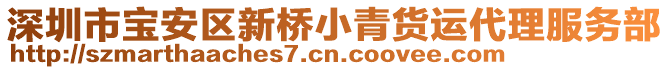 深圳市宝安区新桥小青货运代理服务部
http://szmarthaaches7.cn.coovee.com